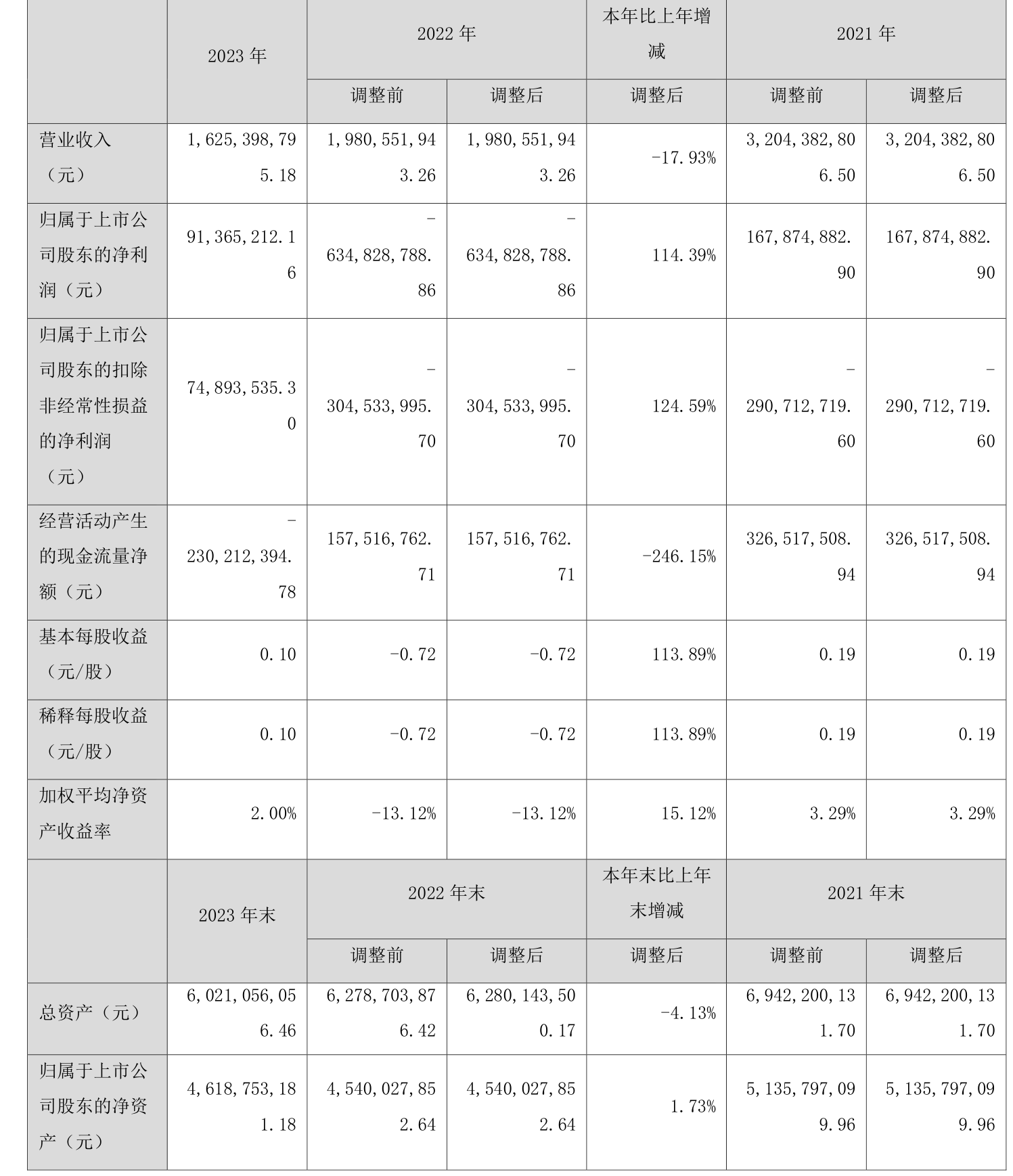 |  | 2023 年 | 2022 年 |  | 本年比上年增减 | 2021 年 |  |
|---|---|---|---|---|---|---|
|  |  | 调整前 | 调整后 | 调整后 | 调整前 | 调整后 |
| 营业收入（元） | 1,625,398,795.18 | 1,980,551,943.26 | 1,980,551,943.26 | -17.93% | 3,204,382,806.50 | 3,204,382,806.50 |
| 归属于上市公司股东的净利润（元） | 91,365,212.16 | -634,828,788.86 | -634,828,788.86 | 114.39% | 167,874,882.90 | 167,874,882.90 |
| 归属于上市公司股东的扣除非经常性损益的净利润（元） | 74,893,535.30 | -304,533,995.70 | -304,533,995.70 | 124.59% | -290,712,719.60 | -290,712,719.60 |
| 经营活动产生的现金流量净额（元） | -230,212,394.78 | 157,516,762.71 | 157,516,762.71 | -246.15% | 326,517,508.94 | 326,517,508.94 |
| 基本每股收益（元/股） | 0.10 | -0.72 | -0.72 | 113.89% | 0.19 | 0.19 |
| 稀释每股收益（元/股） | 0.10 | -0.72 | -0.72 | 113.89% | 0.19 | 0.19 |
| 加权平均净资产收益率 | 2.00% | -13.12% | -13.12% | 15.12% | 3.29% | 3.29% |
|  | 2023 年末 | 2022 年末 |  | 本年末比上年末增减 | 2021 年末 |  |
|  |  | 调整前 | 调整后 | 调整后 | 调整前 | 调整后 |
| 总资产（元） | 6,021,056,056.46 | 6,278,703,876.42 | 6,280,143,500.17 | -4.13% | 6,942,200,131.70 | 6,942,200,131.70 |
| 归属于上市公司股东的净资产（元） | 4,618,753,181.18 | 4,540,027,852.64 | 4,540,027,852.64 | 1.73% | 5,135,797,099.96 | 5,135,797,099.96 |